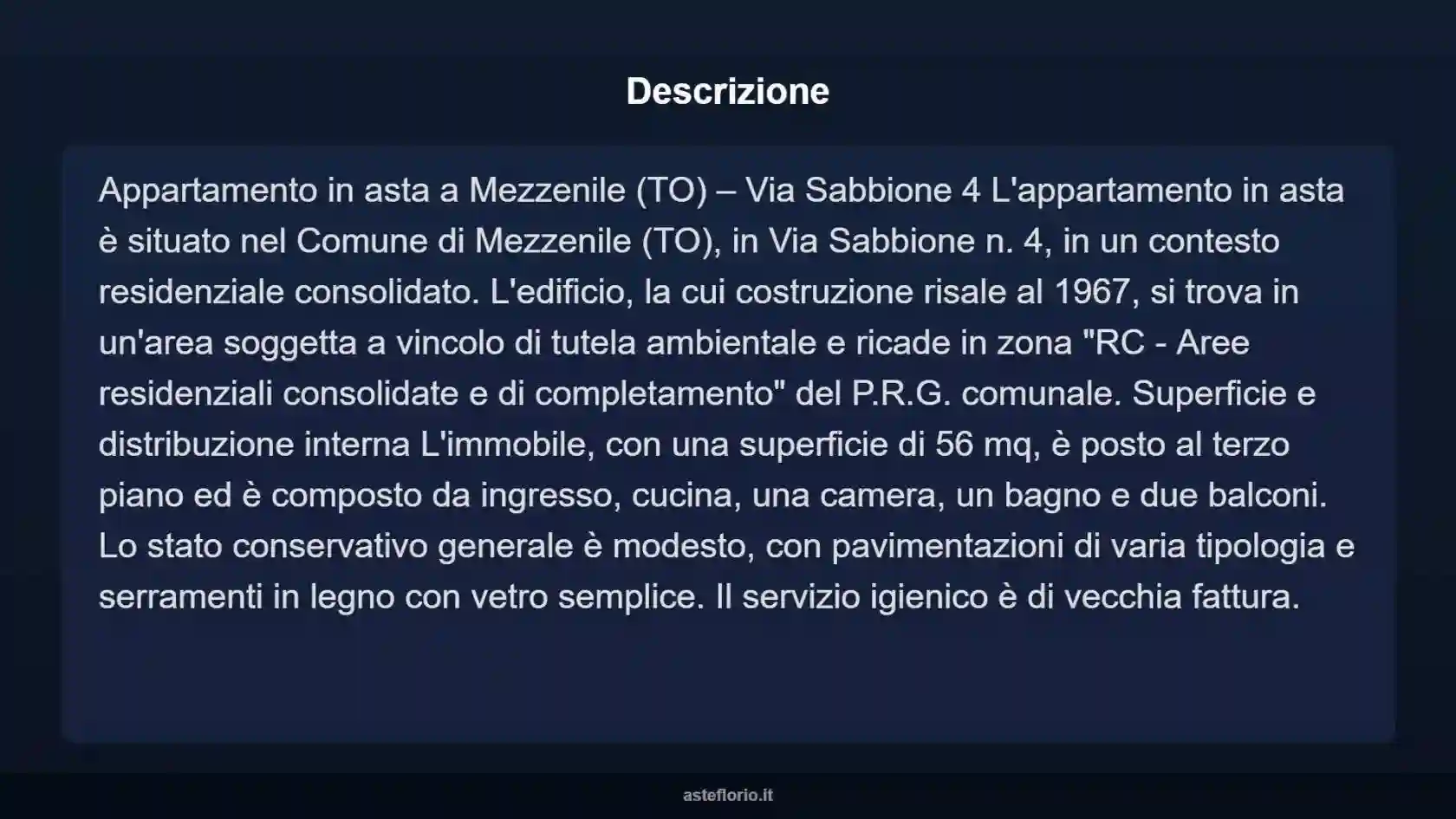 Descrizione

Appartamento in asta a Mezzenile (TO) – Via Sabbione 4 L'appartamento in asta è situato nel Comune di Mezzenile (TO), in Via Sabbione n. 4, in un contesto residenziale consolidato. L'edificio, la cui costruzione risale al 1967, si trova in un'area soggetta a vincolo di tutela ambientale e ricade in zona "RC - Aree residenziali consolidate e di completamento" del P.R.G. comunale. Superficie e distribuzione interna L'immobile, con una superficie di 56 mq, è posto al terzo piano ed è composto da ingresso, cucina, una camera, un bagno e due balconi. Lo stato conservativo generale è modesto, con pavimentazioni di varia tipologia e serramenti in legno con vetro semplice. Il servizio igienico è di vecchia fattura.

asteflorio.it